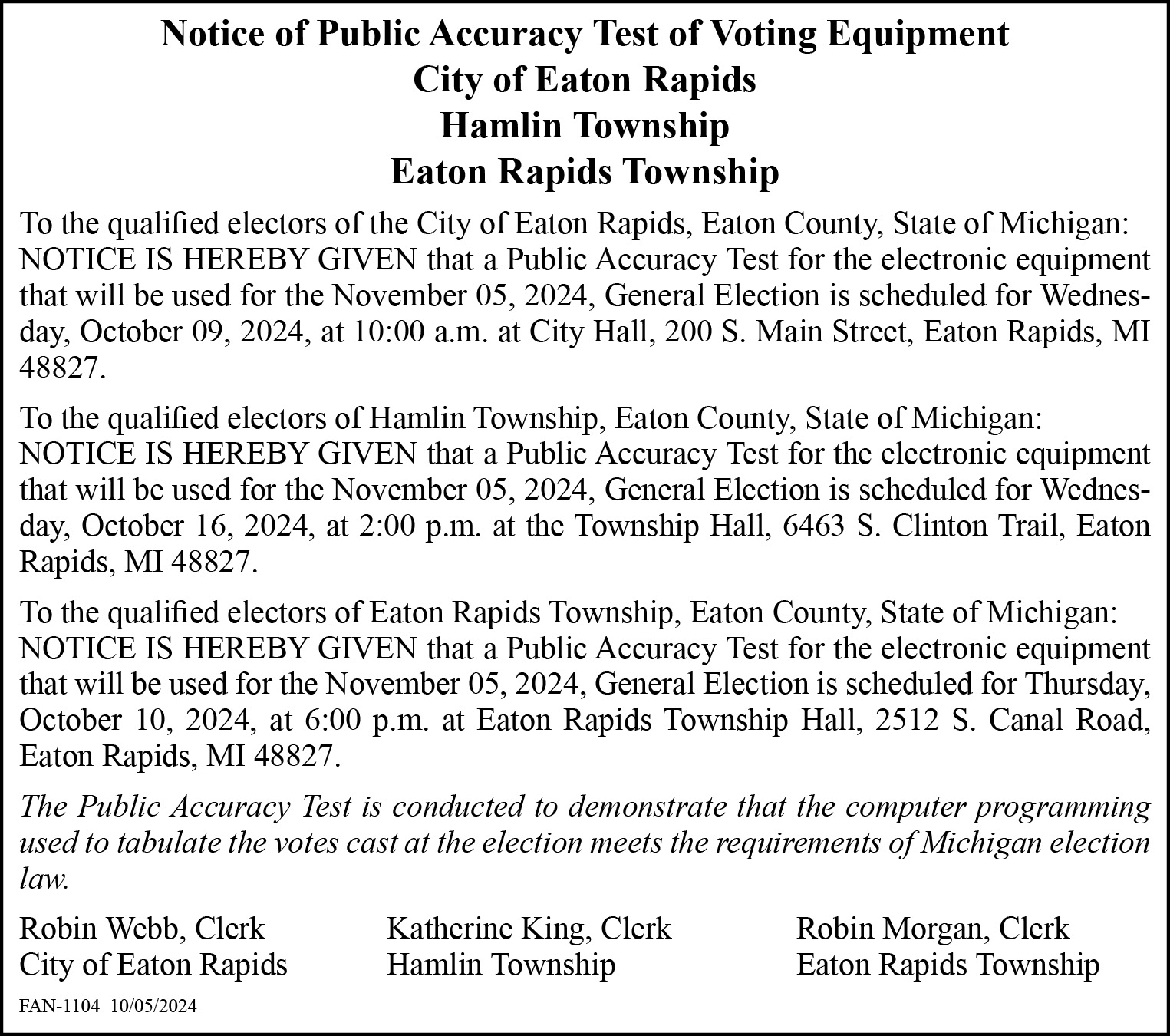 Notice of Public Accuracy Test of Voting Equipment
City of Eaton Rapids
Hamlin Township
Eaton Rapids Township

To the qualified electors of the City of Eaton Rapids, Eaton County, State of Michigan:
NOTICE IS HEREBY GIVEN that a Public Accuracy Test for the electronic equipment that will be used for the November 05, 2024, General Election is scheduled for Wednesday, October 09, 2024, at 10:00 a.m. at City Hall, 200 S. Main Street, Eaton Rapids, MI 48827.

To the qualified electors of Hamlin Township, Eaton County, State of Michigan:
NOTICE IS HEREBY GIVEN that a Public Accuracy Test for the electronic equipment that will be used for the November 05, 2024, General Election is scheduled for Wednesday, October 16, 2024, at 2:00 p.m. at the Township Hall, 6463 S. Clinton Trail, Eaton Rapids, MI 48827.

To the qualified electors of Eaton Rapids Township, Eaton County, State of Michigan:
NOTICE IS HEREBY GIVEN that a Public Accuracy Test for the electronic equipment that will be used for the November 05, 2024, General Election is scheduled for Thursday, October 10, 2024, at 6:00 p.m. at Eaton Rapids Township Hall, 2512 S. Canal Road, Eaton Rapids, MI 48827.

The Public Accuracy Test is conducted to demonstrate that the computer programming used to tabulate the votes cast at the election meets the requirements of Michigan election law.

Robin Webb, Clerk
City of Eaton Rapids

Katherine King, Clerk
Hamlin Township

Robin Morgan, Clerk
Eaton Rapids Township

FAN-1104 10/05/2024